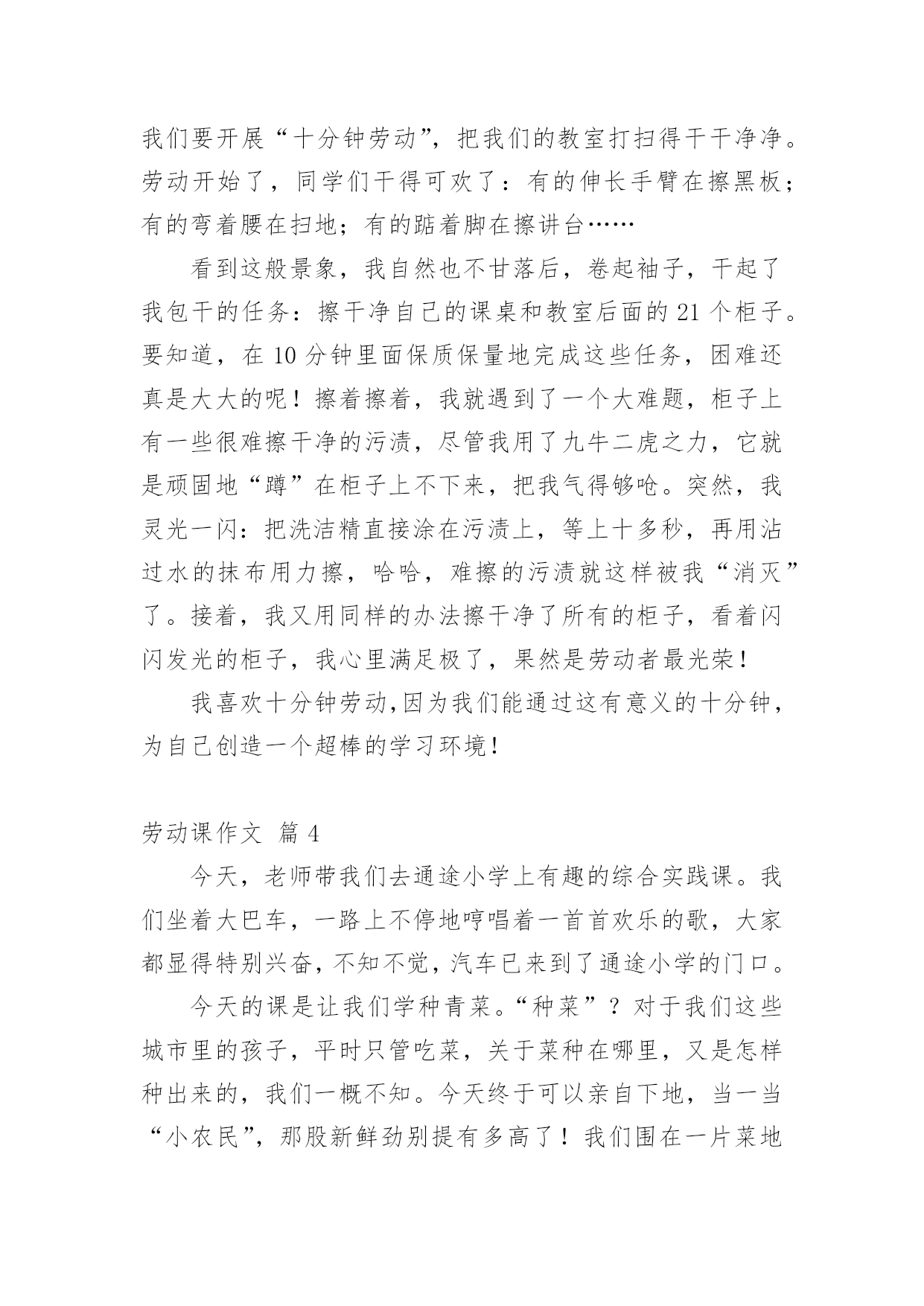 我们要开展“十分钟劳动”，把我们的教室打扫得干干净净。劳动开始了，同学们干得可欢了：有的伸长手臂在擦黑板；有的弯着腰在扫地；有的踮着脚在擦讲台……

看到这般景象，我自然也不甘落后，卷起袖子，干起了我包干的任务：擦干净自己的课桌和教室后面的 21 个柜子。要知道，在 10 分钟里面保质保量地完成这些任务，困难还真是大大的呢！擦着擦着，我就遇到了一个大难题，柜子上有一些很难擦干净的污渍，尽管我用了九牛二虎之力，它就是顽固地“蹲”在柜子上不下来，把我气得够呛。突然，我灵光一闪：把洗洁精直接涂在污渍上，等上十多秒，再用沾过水的抹布用力擦，哈哈，难擦的污渍就这样被我“消灭”了。接着，我又用同样的办法擦干净了所有的柜子，看着闪闪发光的柜子，我心里满足极了，果然是劳动者最光荣！

我喜欢十分钟劳动,因为我们能通过这有意义的十分钟，为自己创造一个超棒的学习环境！

劳动课作文 篇 4

今天，老师带我们去通途小学上有趣的综合实践课。我们坐着大巴车，一路上不停地哼唱着一首首欢乐的歌，大家都显得特别兴奋，不知不觉，汽车已来到了通途小学的门口。

今天的课是让我们学种青菜。“种菜”？对于我们这些城市里的孩子，平时只管吃菜，关于菜种在哪里，又是怎样种出来的，我们一概不知。今天终于可以亲自下地，当一当“小农民”，那股新鲜劲别提有多高了！我们围在一片菜地